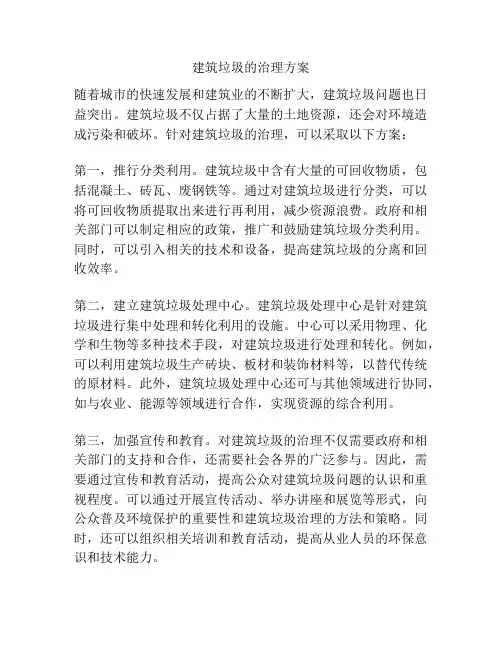 建筑垃圾的治理方案

随着城市的快速发展和建筑业的不断扩大，建筑垃圾问题也日益突出。建筑垃圾不仅占据了大量的土地资源，还会对环境造成污染和破坏。针对建筑垃圾的治理，可以采取以下方案：

第一，推行分类利用。建筑垃圾中含有大量的可回收物质，包括混凝土、砖瓦、废钢铁等。通过对建筑垃圾进行分类，可以将可回收物质提取出来进行再利用，减少资源浪费。政府和相关部门可以制定相应的政策，推广和鼓励建筑垃圾分类利用。同时，可以引入相关的技术和设备，提高建筑垃圾的分离和回收效率。

第二，建立建筑垃圾处理中心。建筑垃圾处理中心是针对建筑垃圾进行集中处理和转化利用的设施。中心可以采用物理、化学和生物等多种技术手段，对建筑垃圾进行处理和转化。例如，可以利用建筑垃圾生产砖块、板材和装饰材料等，以替代传统的原材料。此外，建筑垃圾处理中心还可与其他领域进行协同，如与农业、能源等领域进行合作，实现资源的综合利用。

第三，加强宣传和教育。对建筑垃圾的治理不仅需要政府和相关部门的支持和合作，还需要社会各界的广泛参与。因此，需要通过宣传和教育活动，提高公众对建筑垃圾问题的认识和重视程度。可以通过开展宣传活动、举办讲座和展览等形式，向公众普及环境保护的重要性和建筑垃圾治理的方法和策略。同时，还可以组织相关培训和教育活动，提高从业人员的环保意识和技术能力。